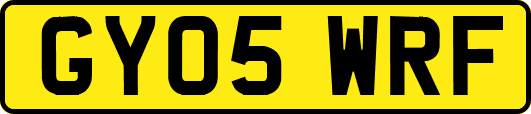 GY05 WRF